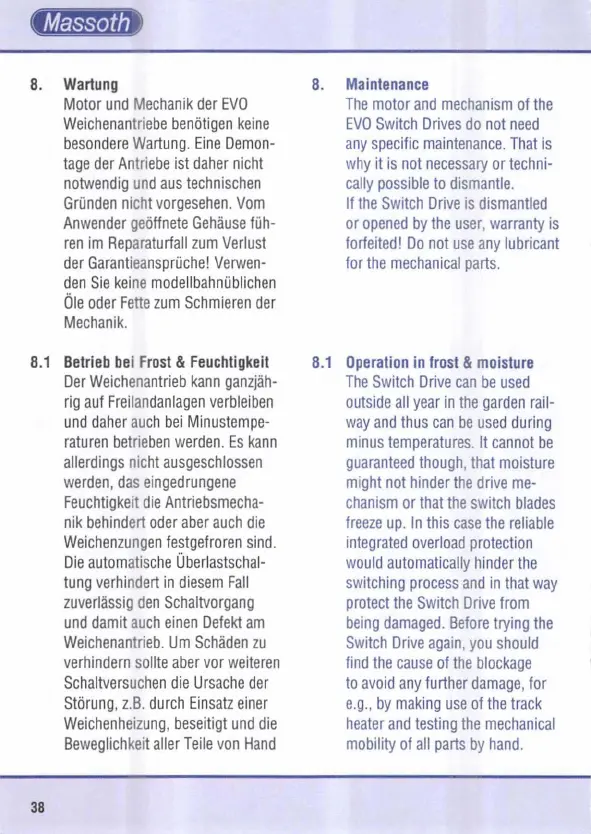 Massoth

8. Wartung
Motor und Mechanik der EVO Weichenantriebe benötigen keine besondere Wartung. Eine Demontage der Antriebe ist daher nicht notwendig und aus technischen Gründen nicht vorgesehen. Vom Anwender geöffnete Gehäuse führen im Reparaturfall zum Verlust der Garantieansprüche! Verwenden Sie keine modellbahnüblichen Öle oder Fette zum Schmieren der Mechanik.

8.1 Betrieb bei Frost & Feuchtigkeit
Der Weichenantrieb kann ganzjährig auf Freilandanlagen verbleiben und daher auch bei Minustemperaturen betrieben werden. Es kann allerdings nicht ausgeschlossen werden, das eingedrungene Feuchtigkeit die Antriebsmechanik behindert oder aber auch die Weichenzungen festgefroren sind. Die automatische Überlastschaltung verhindert in diesem Fall zuverlässig den Schaltvorgang und damit auch einen Defekt am Weichenantrieb. Um Schäden zu verhindern sollte aber vor weiteren Schaltversuchen die Ursache der Störung, z.B. durch Einsatz einer Weichenheizung, beseitigt und die Beweglichkeit aller Teile von Hand

8. Maintenance
The motor and mechanism of the EVO Switch Drives do not need any specific maintenance. That is why it is not necessary or technically possible to dismantle.
If the Switch Drive is dismantled or opened by the user, warranty is forfeited! Do not use any lubricant for the mechanical parts.

8.1 Operation in frost & moisture
The Switch Drive can be used outside all year in the garden railway and thus can be used during minus temperatures. It cannot be guaranteed though, that moisture might not hinder the drive mechanism or that the switch blades freeze up. In this case the reliable integrated overload protection would automatically hinder the switching process and in that way protect the Switch Drive from being damaged. Before trying the Switch Drive again, you should find the cause of the blockage to avoid any further damage, for e.g., by making use of the track heater and testing the mechanical mobility of all parts by hand.

38